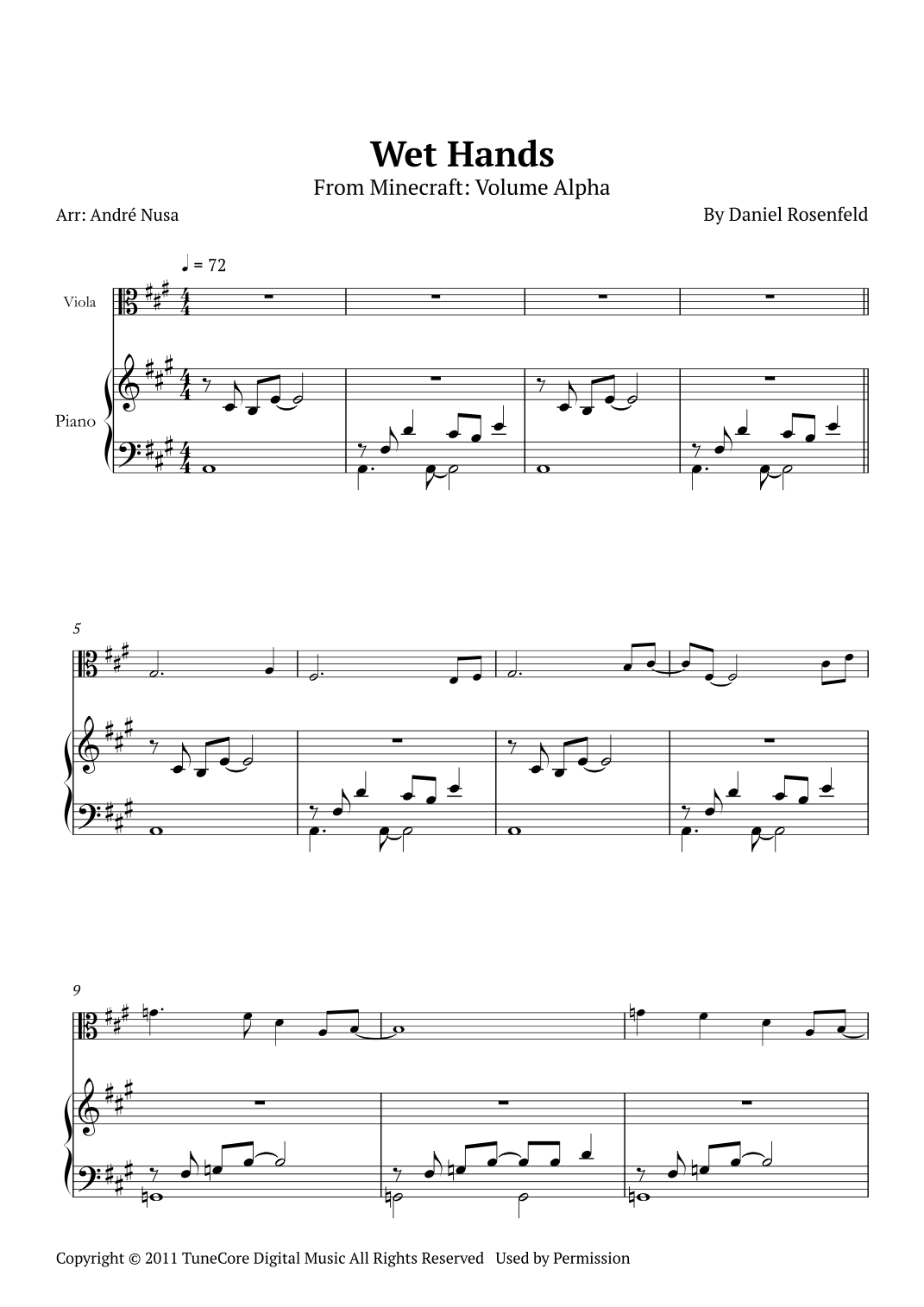 Wet Hands
From Minecraft: Volume Alpha

Arr: André Nusa

By Daniel Rosenfeld

♩ = 72

Viola

Piano

5

9

Copyright © 2011 TuneCore Digital Music All Rights Reserved Used by Permission